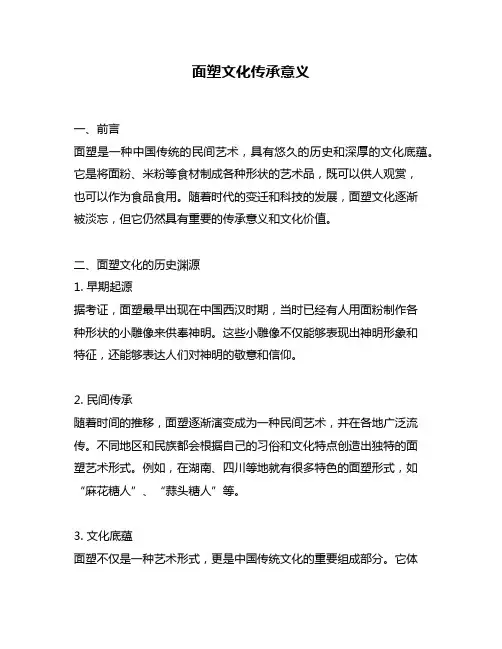 面塑文化传承意义

一、前言
面塑是一种中国传统的民间艺术，具有悠久的历史和深厚的文化底蕴。它是将面粉、米粉等食材制成各种形状的艺术品，既可以供人观赏，也可以作为食品食用。随着时代的变迁和科技的发展，面塑文化逐渐被淡忘，但它仍然具有重要的传承意义和文化价值。

二、面塑文化的历史渊源
1. 早期起源
据考证，面塑最早出现在中国西汉时期，当时已经有人用面粉制作各种形状的小雕像来供奉神明。这些小雕像不仅能够表现出神明形象和特征，还能够表达人们对神明的敬意和信仰。

2. 民间传承
随着时间的推移，面塑逐渐演变成为一种民间艺术，并在各地广泛流传。不同地区和民族都会根据自己的习俗和文化特点创造出独特的面塑艺术形式。例如，在湖南、四川等地就有很多特色的面塑形式，如“麻花糖人”、“蒜头糖人”等。

3. 文化底蕴
面塑不仅是一种艺术形式，更是中国传统文化的重要组成部分。它体